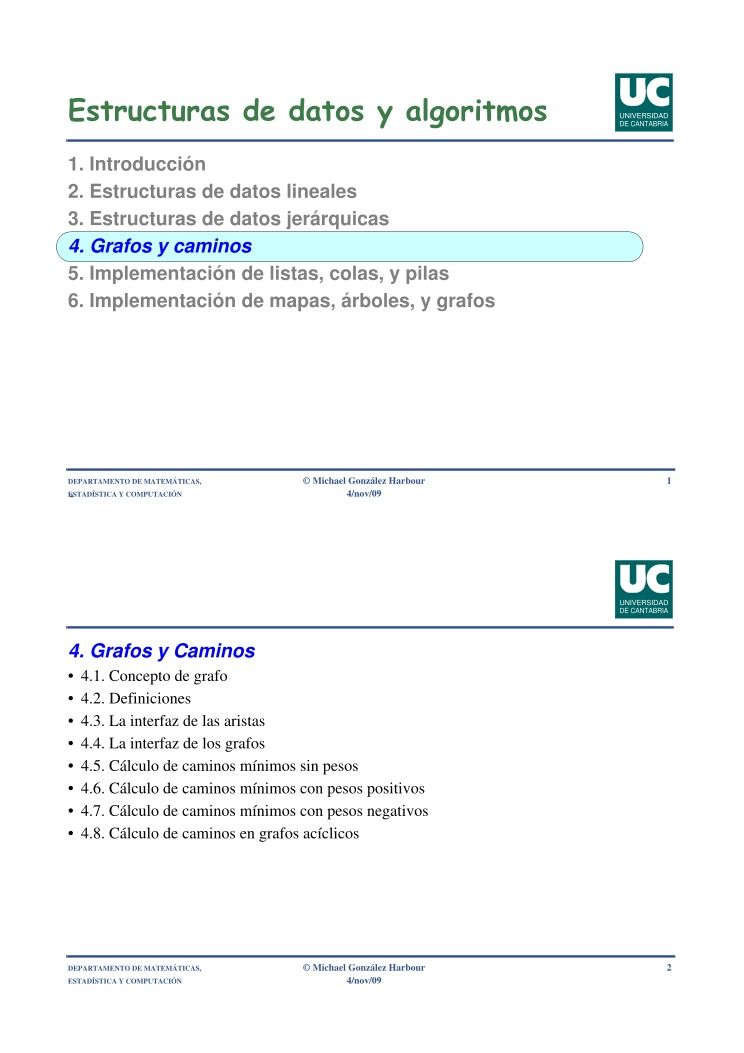 Estructuras de datos y algoritmos

UC
UNIVERSIDAD
DE CANTABRIA

1. Introducción
2. Estructuras de datos lineales
3. Estructuras de datos jerárquicas
4. Grafos y caminos
5. Implementación de listas, colas, y pilas
6. Implementación de mapas, árboles, y grafos

DEPARTAMENTO DE MATEMÁTICAS,
ESTADÍSTICA Y COMPUTACIÓN

© Michael González Harbour
4/nov/09

1

UC
UNIVERSIDAD
DE CANTABRIA

4. Grafos y Caminos
• 4.1. Concepto de grafo
• 4.2. Definiciones
• 4.3. La interfaz de las aristas
• 4.4. La interfaz de los grafos
• 4.5. Cálculo de caminos mínimos sin pesos
• 4.6. Cálculo de caminos mínimos con pesos positivos
• 4.7. Cálculo de caminos mínimos con pesos negativos
• 4.8. Cálculo de caminos en grafos acíclicos

DEPARTAMENTO DE MATEMÁTICAS,
ESTADÍSTICA Y COMPUTACIÓN

© Michael González Harbour
4/nov/09

2